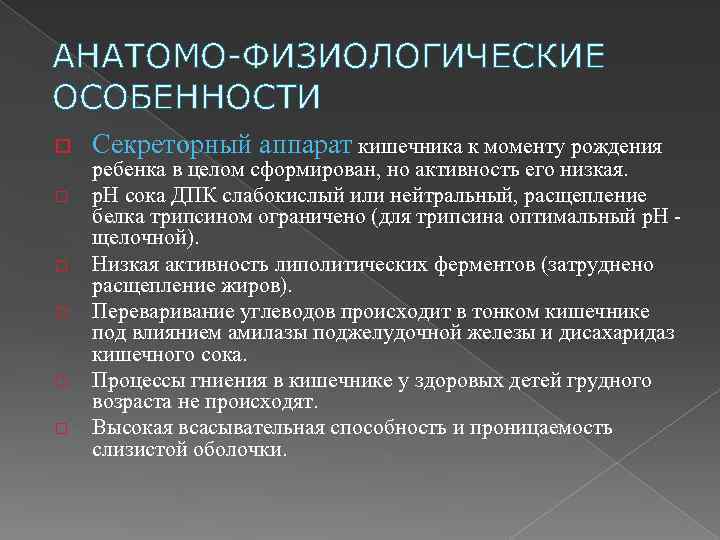 АНАТОМО-ФИЗИОЛОГИЧЕСКИЕ ОСОБЕННОСТИ

Секреторный аппарат кишечника к моменту рождения ребенка в целом сформирован, но активность его низкая.

рН сока ДПК слабокислый или нейтральный, расщепление белка трипсином ограничено (для трипсина оптимальный рН - щелочной).

Низкая активность липолитических ферментов (затруднено расщепление жиров).

Переваривание углеводов происходит в тонком кишечнике под влиянием амилазы поджелудочной железы и дисахаридаз кишечного сока.

Процессы гниения в кишечнике у здоровых детей грудного возраста не происходят.

Высокая всасывательная способность и проницаемость слизистой оболочки.